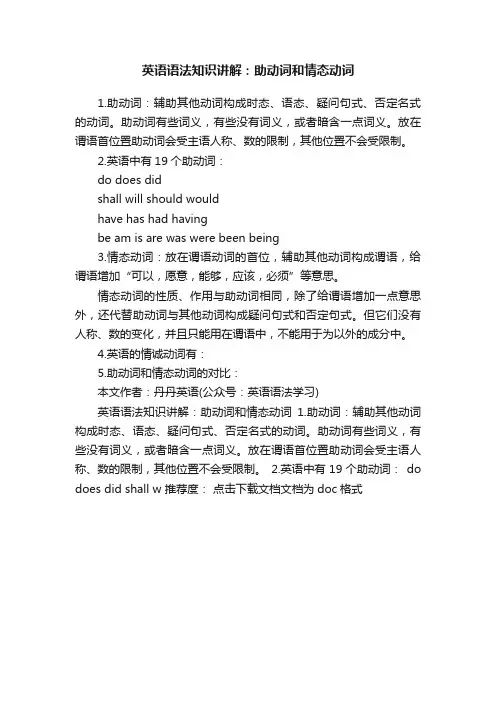 英语语法知识讲解：助动词和情态动词

1.助动词：辅助其他动词构成时态、语态、疑问句式、否定名式的动词。助动词有些词义，有些没有词义，或者暗含一点词义。放在谓语首位置助动词会受主语人称、数的限制，其他位置不会受限制。

2.英语中有 19 个助动词：

do does did

shall will should would

have has had having

be am is are was were been being

3.情态动词：放在谓语动词的首位，辅助其他动词构成谓语，给谓语增加“可以，愿意，能够，应该，必须”等意思。

情态动词的性质、作用与助动词相同，除了给谓语增加一点意思外，还代替助动词与其他动词构成疑问句式和否定句式。但它们没有人称、数的变化，并且只能用在谓语中，不能用于为以外的成分中。

4.英语的情诚动词有：

5.助动词和情态动词的对比：

本文作者：丹丹英语(公众号：英语语法学习)

英语语法知识讲解：助动词和情态动词 1.助动词：辅助其他动词构成时态、语态、疑问句式、否定名式的动词。助动词有些词义，有些没有词义，或者暗含一点词义。放在谓语首位置助动词会受主语人称、数的限制，其他位置不会受限制。 2.英语中有 19 个助动词： do does did shall w 推荐度： 点击下载文档文档为 doc 格式